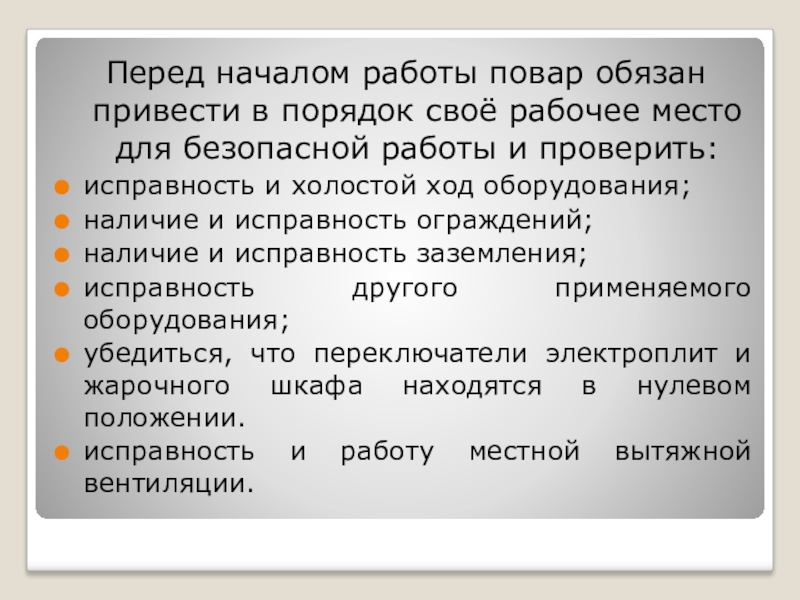 Перед началом работы повар обязан привести в порядок своё рабочее место для безопасной работы и проверить:

• исправность и холостой ход оборудования;
• наличие и исправность ограждений;
• наличие и исправность заземления;
• исправность другого применяемого оборудования;
• убедиться, что переключатели электроплит и жарочного шкафа находятся в нулевом положении.
• исправность и работу местной вытяжной вентиляции.